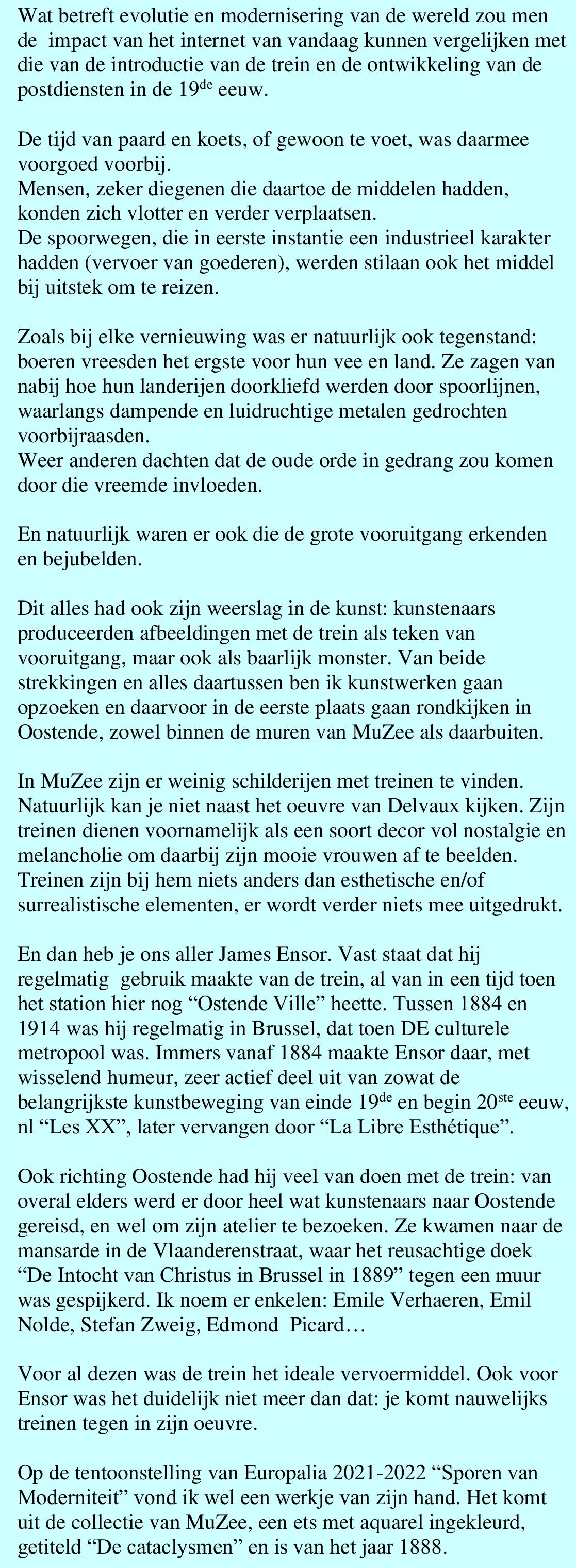 Wat betreft evolutie en modernisering van de wereld zou men de impact van het internet van vandaag kunnen vergelijken met die van de introductie van de trein en de ontwikkeling van de postdiensten in de 19$^{de}$ eeuw.

De tijd van paard en koets, of gewoon te voet, was daarmee voorgoed voorbij.
Mensen, zeker diegenen die daartoe de middelen hadden, konden zich vlotter en verder verplaatsen.
De spoorwegen, die in eerste instantie een industrieel karakter hadden (vervoer van goederen), werden stilaan ook het middel bij uitstek om te reizen.

Zoals bij elke vernieuwing was er natuurlijk ook tegenstand: boeren vreesden het ergste voor hun vee en land. Ze zagen van nabij hoe hun landerijen doorkliefd werden door spoorlijnen, waarlangs dampende en luidruchtige metalen gedrochten voorbijraasden.
Weer anderen dachten dat de oude orde in gedrang zou komen door die vreemde invloeden.

En natuurlijk waren er ook die de grote vooruitgang erkenden en bejubelden.

Dit alles had ook zijn weerslag in de kunst: kunstenaars produceerden afbeeldingen met de trein als teken van vooruitgang, maar ook als baarlijk monster. Van beide strekkingen en alles daartussen ben ik kunstwerken gaan opzoeken en daarvoor in de eerste plaats gaan rondkijken in Oostende, zowel binnen de muren van MuZee als daarbuiten.

In MuZee zijn er weinig schilderijen met treinen te vinden. Natuurlijk kan je niet naast het oeuvre van Delvaux kijken. Zijn treinen dienen voornamelijk als een soort decor vol nostalgie en melancholie om daarbij zijn mooie vrouwen af te beelden. Treinen zijn bij hem niets anders dan esthetische en/of surrealistische elementen, er wordt verder niets mee uitgedrukt.

En dan heb je ons aller James Ensor. Vast staat dat hij regelmatig gebruik maakte van de trein, al van in een tijd toen het station hier nog “Ostende Ville” heette. Tussen 1884 en 1914 was hij regelmatig in Brussel, dat toen DE culturele metropool was. Immers vanaf 1884 maakte Ensor daar, met wisselend humeur, zeer actief deel uit van zowat de belangrijkste kunstbeweging van einde 19$^{de}$ en begin 20$^{ste}$ eeuw, nl “Les XX”, later vervangen door “La Libre Esthétique”.

Ook richting Oostende had hij veel van doen met de trein: van overal elders werd er door heel wat kunstenaars naar Oostende gereisd, en wel om zijn atelier te bezoeken. Ze kwamen naar de mansarde in de Vlaanderenstraat, waar het reusachtige doek “De Intocht van Christus in Brussel in 1889” tegen een muur was gespijkerd. Ik noem er enkelen: Emile Verhaeren, Emil Nolde, Stefan Zweig, Edmond Picard…

Voor al dezen was de trein het ideale vervoermiddel. Ook voor Ensor was het duidelijk niet meer dan dat: je komt nauwelijks treinen tegen in zijn oeuvre.

Op de tentoonstelling van Europalia 2021-2022 “Sporen van Moderniteit” vond ik wel een werkje van zijn hand. Het komt uit de collectie van MuZee, een ets met aquarel ingekleurd, getiteld “De cataclysmen” en is van het jaar 1888.